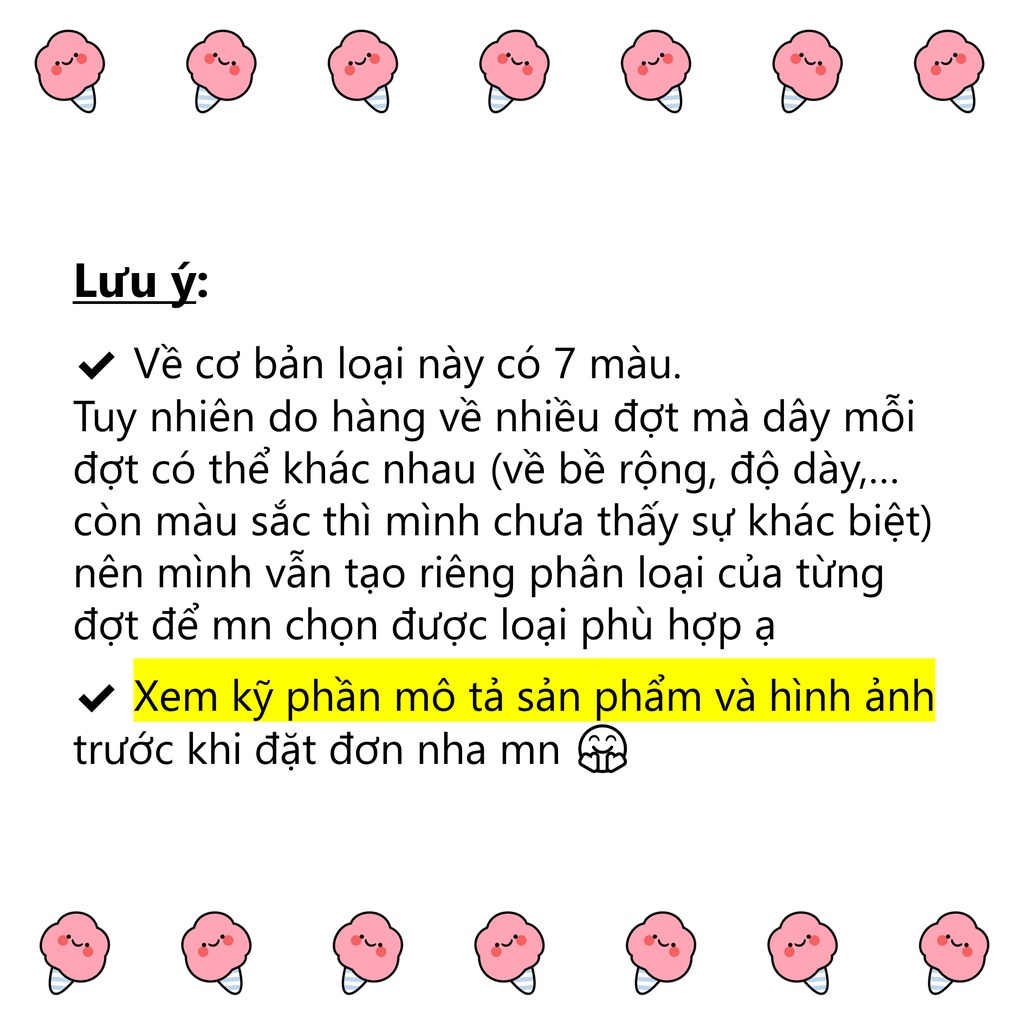 Lưu ý:

✔ Về cơ bản loại này có 7 màu.
Tuy nhiên do hàng về nhiều đợt mà dây mỗi đợt có thể khác nhau (về bề rộng, độ dày,... còn màu sắc thì mình chưa thấy sự khác biệt) nên mình vẫn tạo riêng phân loại của từng đợt để mn chọn được loại phù hợp ạ

✔ Xem kỹ phần mô tả sản phẩm và hình ảnh trước khi đặt đơn nha mn 🤗